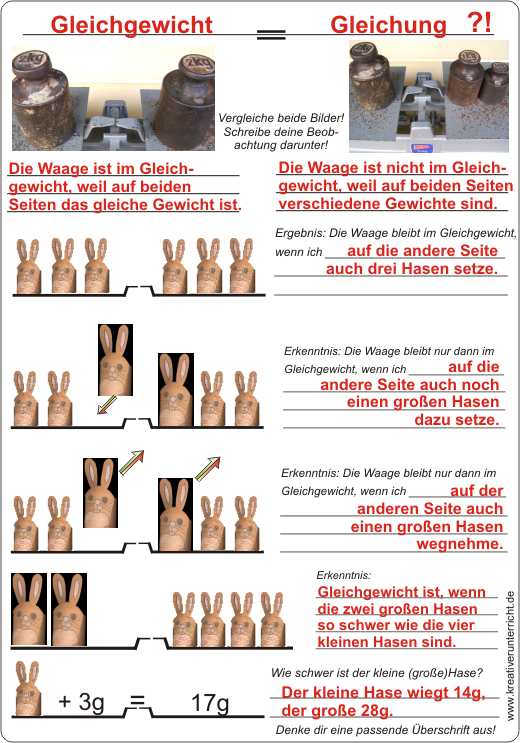 Gleichgewicht = Gleichung ?!

2kg 2kg

Vergleiche beide Bilder! Schreibe deine Beobachtung darunter!

Die Waage ist im Gleichgewicht, weil auf beiden Seiten das gleiche Gewicht ist.

Die Waage ist nicht im Gleichgewicht, weil auf beiden Seiten verschiedene Gewichte sind.

Ergebnis: Die Waage bleibt im Gleichgewicht, wenn ich auf die andere Seite auch drei Hasen setze.

Erkenntnis: Die Waage bleibt nur dann im Gleichgewicht, wenn ich auf die andere Seite auch noch einen großen Hasen dazu setze.

Erkenntnis: Die Waage bleibt nur dann im Gleichgewicht, wenn ich auf der anderen Seite auch einen großen Hasen wegnehme.

Erkenntnis:
Gleichgewicht ist, wenn die zwei großen Hasen so schwer wie die vier kleinen Hasen sind.

+ 3g = 17g

Wie schwer ist der kleine (große)Hase?
Der kleine Hase wiegt 14g, der große 28g.

Denke dir eine passende Überschrift aus!

www.kreativerunterricht.de